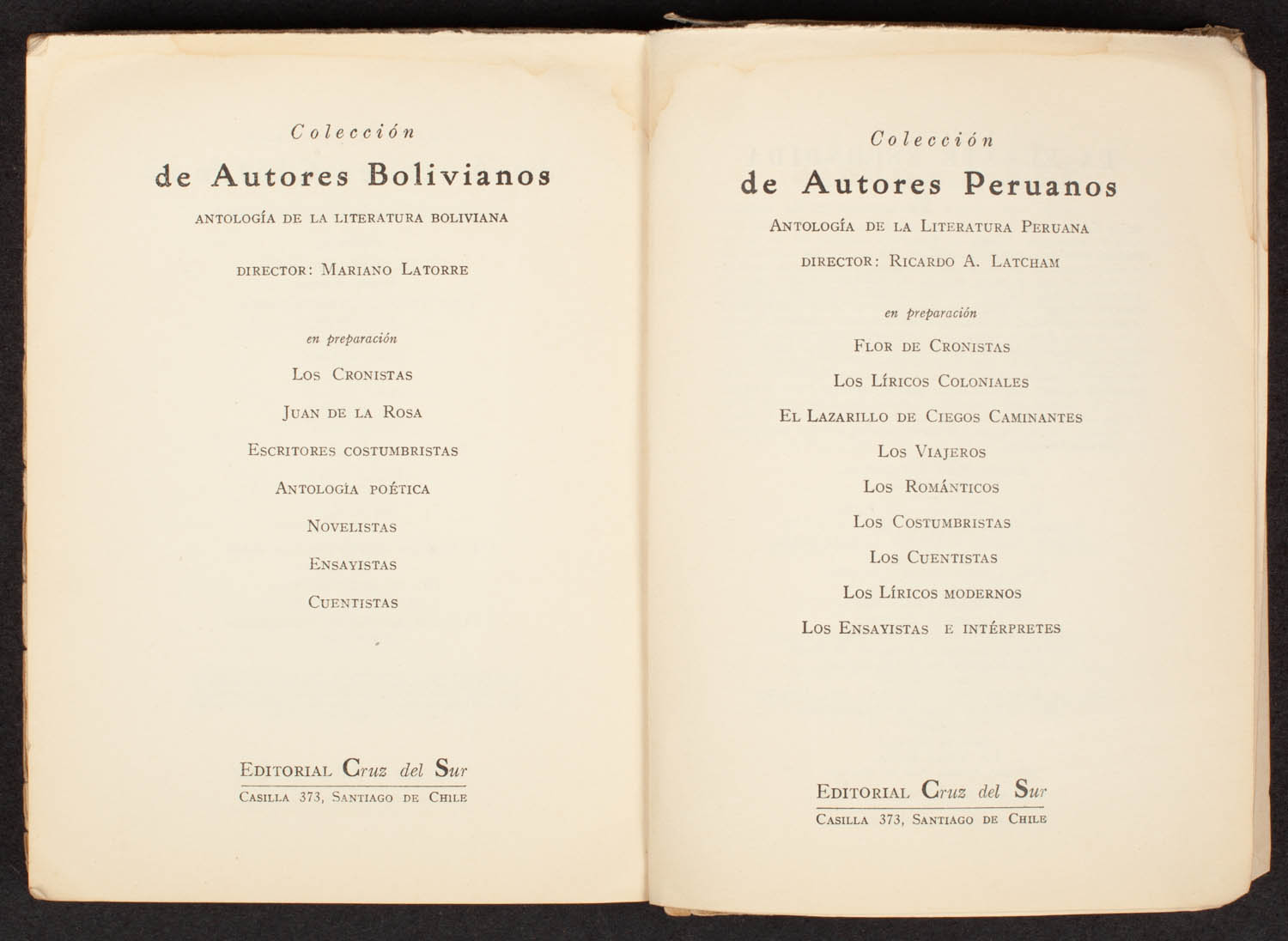 Colección
de Autores Bolivianos
ANTOLOGÍA DE LA LITERATURA BOLIVIANA

DIRECTOR: MARIANO LATORRE

en preparación

LOS CRONISTAS

JUAN DE LA ROSA

ESCRITORES COSTUMBRISTAS

ANTOLOGÍA POÉTICA

NOVELISTAS

ENSAYISTAS

CUENTISTAS

EDITORIAL Cruz del Sur
CASILLA 373, SANTIAGO DE CHILE

Colección
de Autores Peruanos
ANTOLOGÍA DE LA LITERATURA PERUANA

DIRECTOR: RICARDO A. LATCHAM

en preparación

FLOR DE CRONISTAS

LOS LÍRICOS COLONIALES

EL LAZARILLO DE CIEGOS CAMINANTES

LOS VIAJEROS

LOS ROMÁNTICOS

LOS COSTUMBRISTAS

LOS CUENTISTAS

LOS LÍRICOS MODERNOS

LOS ENSAYISTAS E INTÉRPRETES

EDITORIAL Cruz del Sur
CASILLA 373, SANTIAGO DE CHILE